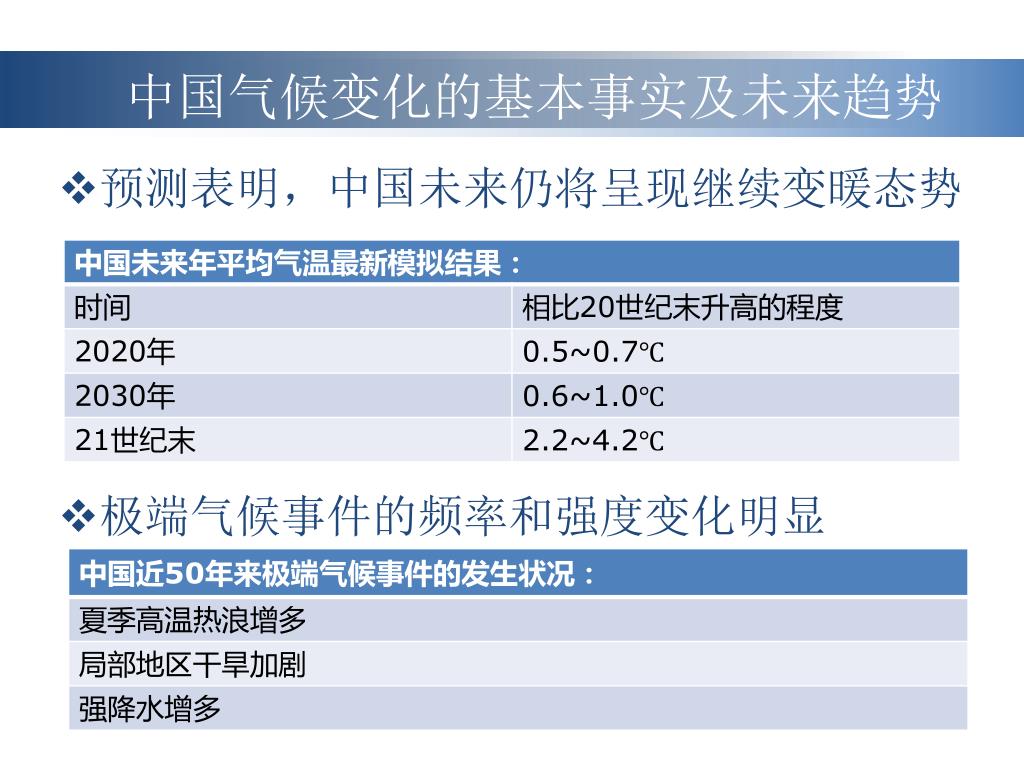 中国气候变化的基本事实及未来趋势

❖预测表明，中国未来仍将呈现继续变暖态势

| 中国未来年平均气温最新模拟结果： | |
|---|---|
| 时间 | 相比20世纪末升高的程度 |
| 2020年 | 0.5~0.7℃ |
| 2030年 | 0.6~1.0℃ |
| 21世纪末 | 2.2~4.2℃ |

❖极端气候事件的频率和强度变化明显

| 中国近50年来极端气候事件的发生状况： |
|---|
| 夏季高温热浪增多 |
| 局部地区干旱加剧 |
| 强降水增多 |